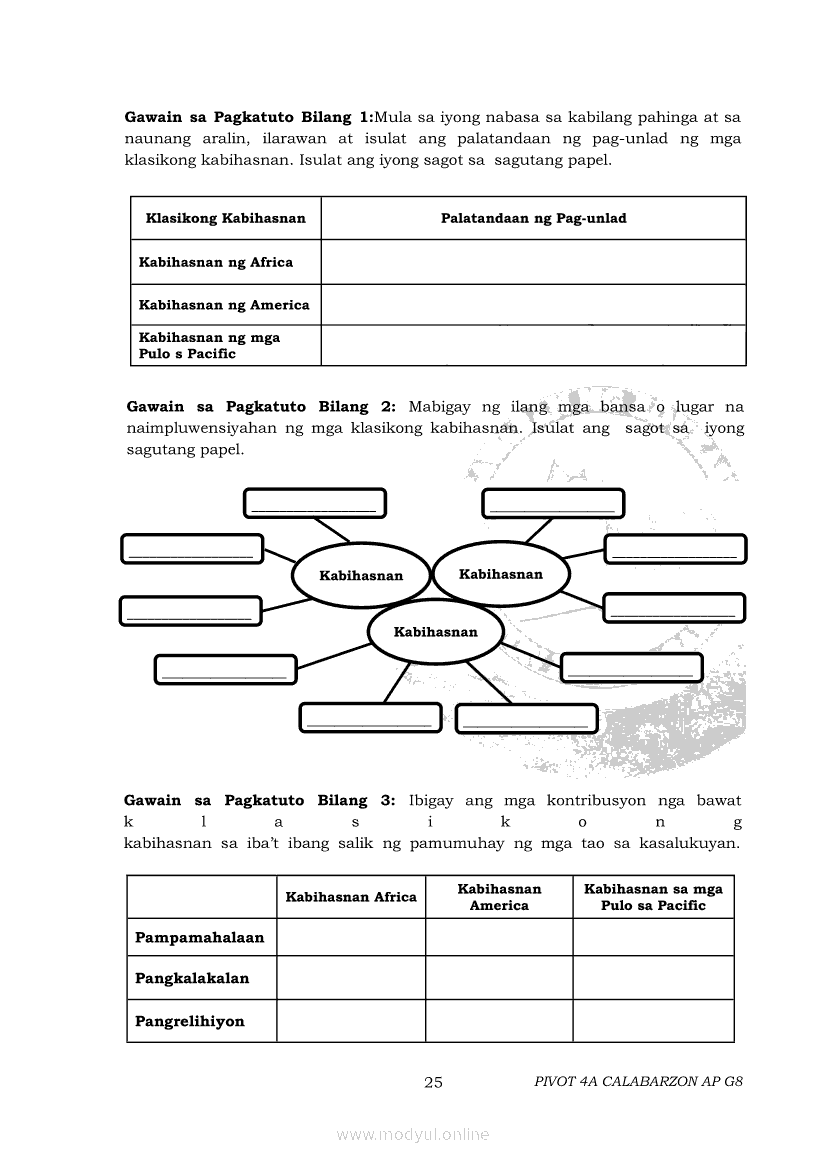 **Gawain sa Pagkatuto Bilang 1:**Mula sa iyong nabasa sa kabilang pahinga at sa naunang aralin, ilarawan at isulat ang palatandaan ng pag-unlad ng mga klasikong kabihasnan. Isulat ang iyong sagot sa sagutang papel.

| Klasikong Kabihasnan | Palatandaan ng Pag-unlad |
|---|---|
| Kabihasnan ng Africa | |
| Kabihasnan ng America | |
| Kabihasnan ng mga Pulo s Pacific | |

**Gawain sa Pagkatuto Bilang 2:** Mabigay ng ilang mga bansa o lugar na naimpluwensiyahan ng mga klasikong kabihasnan. Isulat ang sagot sa iyong sagutang papel.

Kabihasnan
Kabihasnan
Kabihasnan

**Gawain sa Pagkatuto Bilang 3:** Ibigay ang mga kontribusyon nga bawat k l a s i k o n g kabihasnan sa iba't ibang salik ng pamumuhay ng mga tao sa kasalukuyan.

| | Kabihasnan Africa | Kabihasnan America | Kabihasnan sa mga Pulo sa Pacific |
|---|---|---|---|
| Pampamahalaan | | | |
| Pangkalakalan | | | |
| Pangrelihiyon | | | |

25 PIVOT 4A CALABARZON AP G8

www.modyul.online